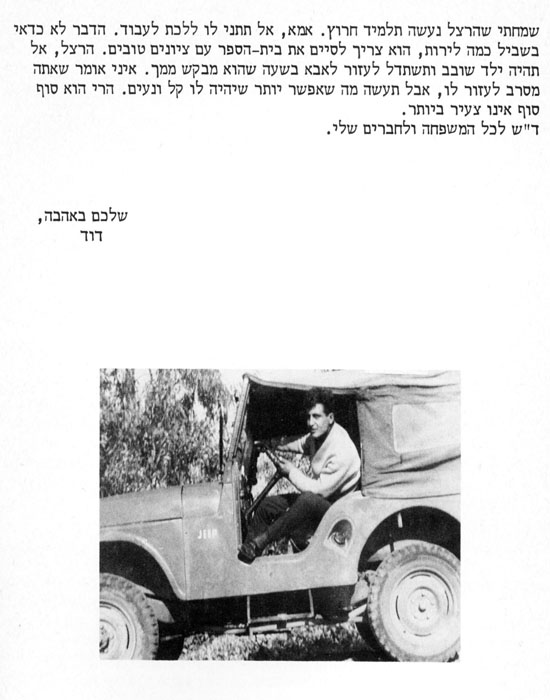 שמחתי שהרצל נעשה תלמיד חרוץ. אמא, אל תתני לו ללכת לעבוד. הדבר לא כדאי בשביל כמה לירות, הוא צריך לסיים את בית-הספר עם ציונים טובים. הרצל, אל תהיה ילד שובב ותשתדל לעזור לאבא בשעה שהוא מבקש ממך. איני אומר שאתה מסרב לעזור לו, אבל תעשה מה שאפשר יותר שיהיה לו קל ונעים. הרי הוא סוף סוף אינו צעיר ביותר.
ד"ש לכל המשפחה ולחברים שלי.

שלכם באהבה,
דוד

JEEP